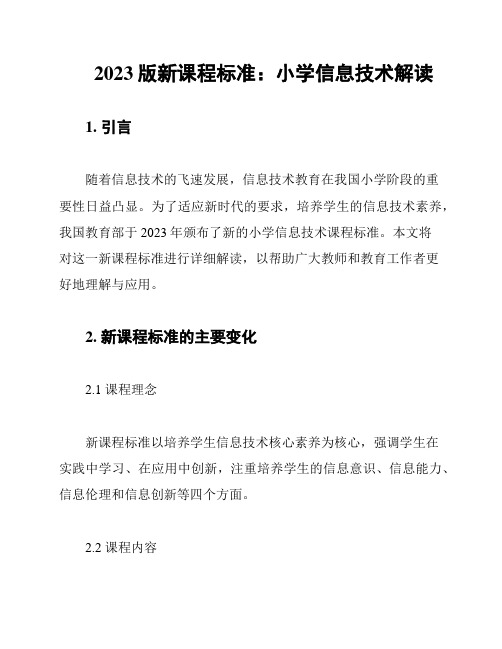 2023 版新课程标准：小学信息技术解读

1. 引言

随着信息技术的飞速发展，信息技术教育在我国小学阶段的重要性日益凸显。为了适应新时代的要求，培养学生的信息技术素养，我国教育部于 2023 年颁布了新的小学信息技术课程标准。本文将对这一新课程标准进行详细解读，以帮助广大教师和教育工作者更好地理解与应用。

2. 新课程标准的主要变化

2.1 课程理念

新课程标准以培养学生信息技术核心素养为核心，强调学生在实践中学习、在应用中创新，注重培养学生的信息意识、信息能力、信息伦理和信息创新等四个方面。

2.2 课程内容